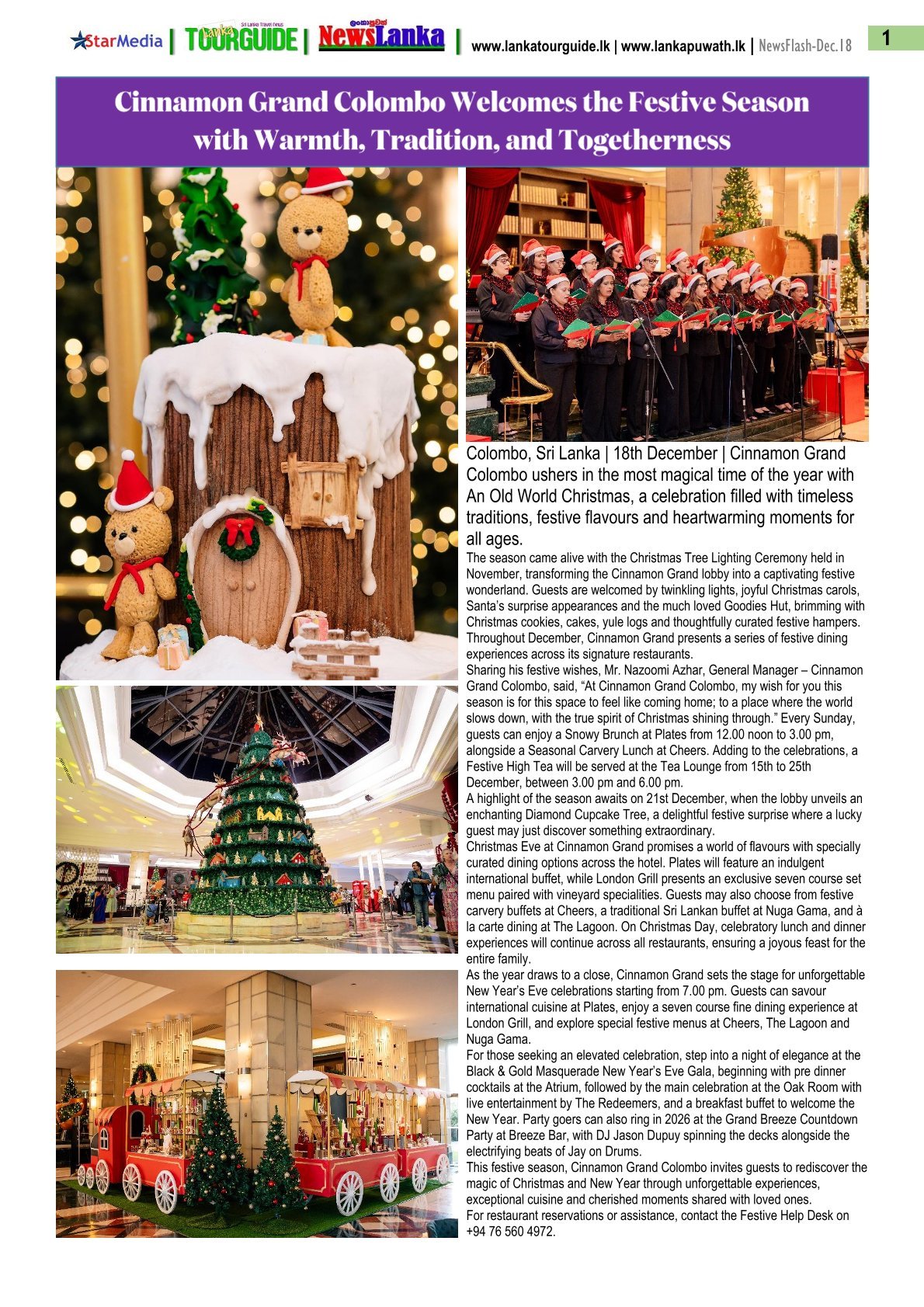 StarMedia | Lanka TOURGUIDE Sri Lanka Travel News | NewsLanka | www.lankatourguide.lk | www.lankapuwath.lk | NewsFlash-Dec.18

1

Cinnamon Grand Colombo Welcomes the Festive Season with Warmth, Tradition, and Togetherness

Colombo, Sri Lanka | 18th December | Cinnamon Grand Colombo ushers in the most magical time of the year with An Old World Christmas, a celebration filled with timeless traditions, festive flavours and heartwarming moments for all ages.

The season came alive with the Christmas Tree Lighting Ceremony held in November, transforming the Cinnamon Grand lobby into a captivating festive wonderland. Guests are welcomed by twinkling lights, joyful Christmas carols, Santa's surprise appearances and the much loved Goodies Hut, brimming with Christmas cookies, cakes, yule logs and thoughtfully curated festive hampers. Throughout December, Cinnamon Grand presents a series of festive dining experiences across its signature restaurants.

Sharing his festive wishes, Mr. Nazoomi Azhar, General Manager – Cinnamon Grand Colombo, said, "At Cinnamon Grand Colombo, my wish for you this season is for this space to feel like coming home; to a place where the world slows down, with the true spirit of Christmas shining through." Every Sunday, guests can enjoy a Snowy Brunch at Plates from 12.00 noon to 3.00 pm, alongside a Seasonal Carvery Lunch at Cheers. Adding to the celebrations, a Festive High Tea will be served at the Tea Lounge from 15th to 25th December, between 3.00 pm and 6.00 pm.

A highlight of the season awaits on 21st December, when the lobby unveils an enchanting Diamond Cupcake Tree, a delightful festive surprise where a lucky guest may just discover something extraordinary.

Christmas Eve at Cinnamon Grand promises a world of flavours with specially curated dining options across the hotel. Plates will feature an indulgent international buffet, while London Grill presents an exclusive seven course set menu paired with vineyard specialities. Guests may also choose from festive carvery buffets at Cheers, a traditional Sri Lankan buffet at Nuga Gama, and à la carte dining at The Lagoon. On Christmas Day, celebratory lunch and dinner experiences will continue across all restaurants, ensuring a joyous feast for the entire family.

As the year draws to a close, Cinnamon Grand sets the stage for unforgettable New Year's Eve celebrations starting from 7.00 pm. Guests can savour international cuisine at Plates, enjoy a seven course fine dining experience at London Grill, and explore special festive menus at Cheers, The Lagoon and Nuga Gama.

For those seeking an elevated celebration, step into a night of elegance at the Black & Gold Masquerade New Year's Eve Gala, beginning with pre dinner cocktails at the Atrium, followed by the main celebration at the Oak Room with live entertainment by The Redeemers, and a breakfast buffet to welcome the New Year. Party goers can also ring in 2026 at the Grand Breeze Countdown Party at Breeze Bar, with DJ Jason Dupuy spinning the decks alongside the electrifying beats of Jay on Drums.

This festive season, Cinnamon Grand Colombo invites guests to rediscover the magic of Christmas and New Year through unforgettable experiences, exceptional cuisine and cherished moments shared with loved ones.

For restaurant reservations or assistance, contact the Festive Help Desk on +94 76 560 4972.